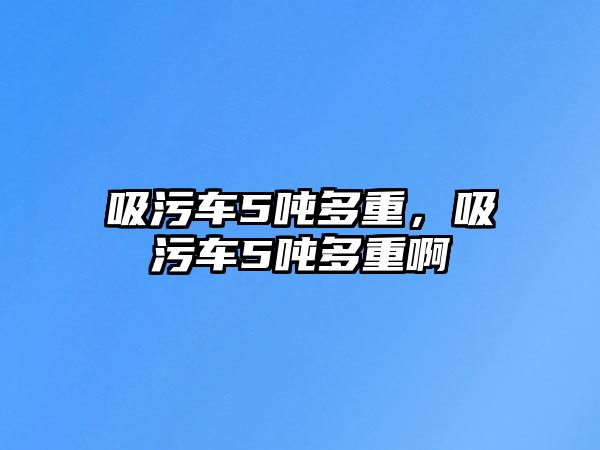 吸污车5吨多重，吸污车5吨多重啊